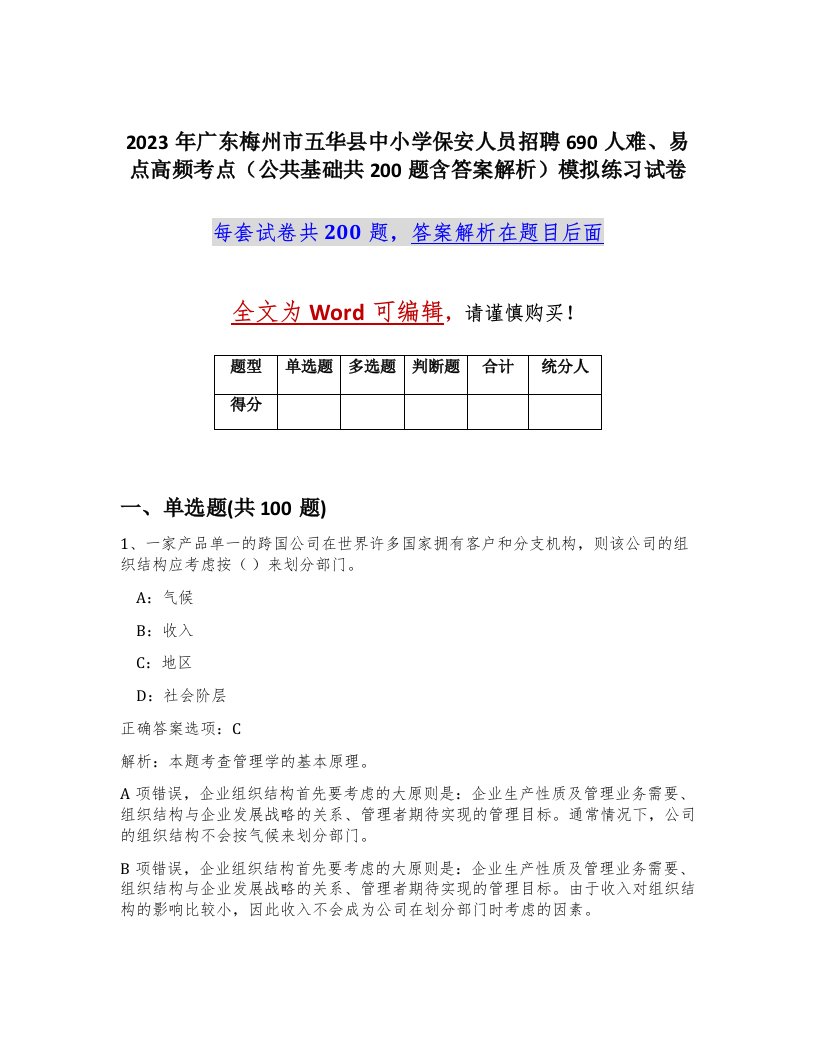 2023 年广东梅州市五华县中小学保安人员招聘 690 人难、易点高频考点（公共基础共 200 题含答案解析）模拟练习试卷

每套试卷共 200 题，答案解析在题目后面

全文为 Word 可编辑，请谨慎购买！

| 题型 | 单选题 | 多选题 | 判断题 | 合计 | 统分人 |
|---|---|---|---|---|---|
| 得分 | | | | | |

一、单选题(共 100 题)

1、一家产品单一的跨国公司在世界许多国家拥有客户和分支机构，则该公司的组织结构应考虑按（ ）来划分部门。

A：气候

B：收入

C：地区

D：社会阶层

正确答案选项：C

解析：本题考查管理学的基本原理。

A 项错误，企业组织结构首先要考虑的大原则是：企业生产性质及管理业务需要、组织结构与企业发展战略的关系、管理者期待实现的管理目标。通常情况下，公司的组织结构不会按气候来划分部门。

B 项错误，企业组织结构首先要考虑的大原则是：企业生产性质及管理业务需要、组织结构与企业发展战略的关系、管理者期待实现的管理目标。由于收入对组织结构的影响比较小，因此收入不会成为公司在划分部门时考虑的因素。